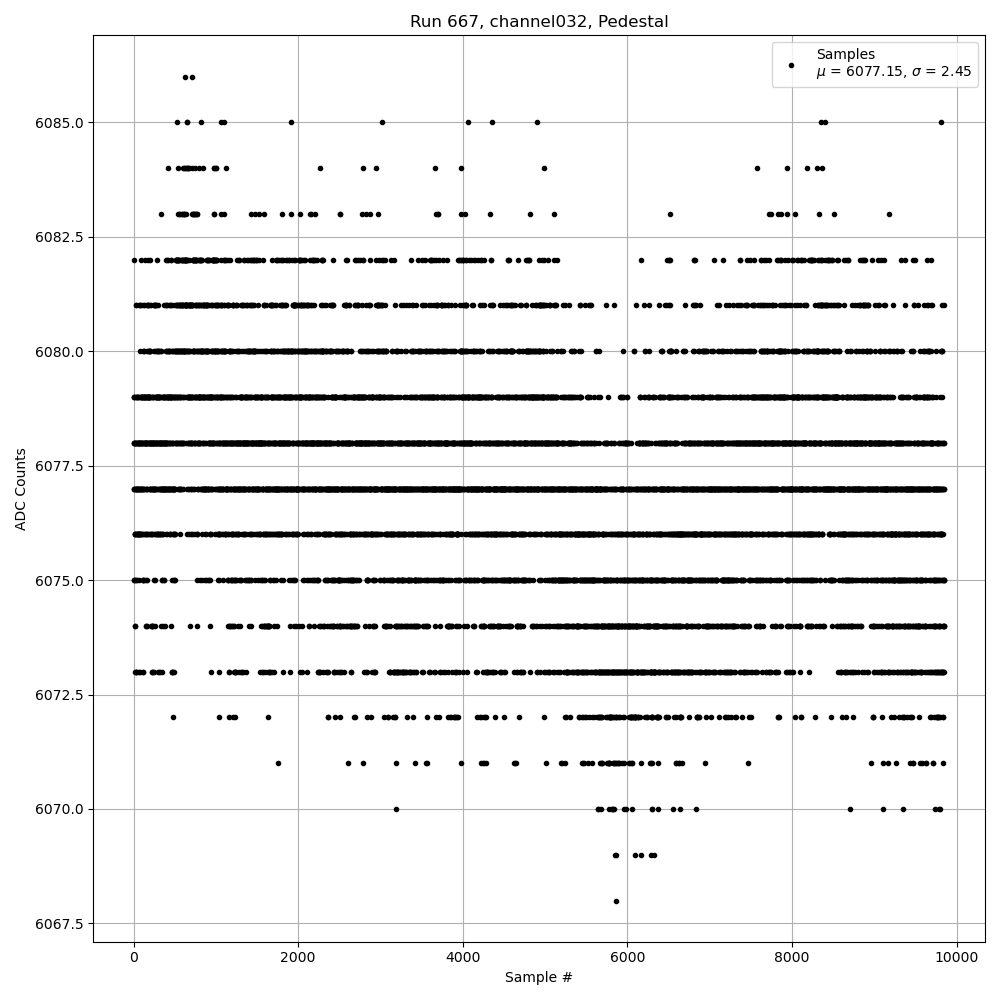 Run 667, channel032, Pedestal

Samples
$\mu$ = 6077.15, $\sigma$ = 2.45

ADC Counts

6085.0
6082.5
6080.0
6077.5
6075.0
6072.5
6070.0
6067.5

0
2000
4000
6000
8000
10000

Sample #